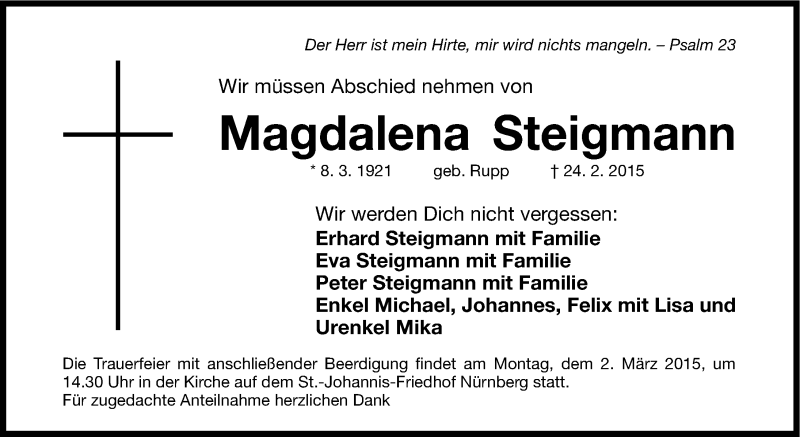 Der Herr ist mein Hirte, mir wird nichts mangeln. – Psalm 23

Wir müssen Abschied nehmen von

Magdalena Steigmann

* 8. 3. 1921 geb. Rupp † 24. 2. 2015

Wir werden Dich nicht vergessen:
Erhard Steigmann mit Familie
Eva Steigmann mit Familie
Peter Steigmann mit Familie
Enkel Michael, Johannes, Felix mit Lisa und
Urenkel Mika

Die Trauerfeier mit anschließender Beerdigung findet am Montag, dem 2. März 2015, um 14.30 Uhr in der Kirche auf dem St.-Johannis-Friedhof Nürnberg statt.
Für zugedachte Anteilnahme herzlichen Dank